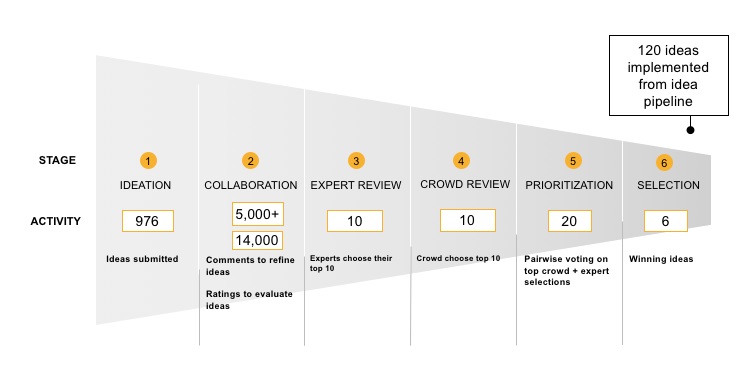 120 ideas implemented from idea pipeline

STAGE

ACTIVITY

1
IDEATION
976
Ideas submitted

2
COLLABORATION
5,000+
14,000
Comments to refine ideas
Ratings to evaluate ideas

3
EXPERT REVIEW
10
Experts choose their top 10

4
CROWD REVIEW
10
Crowd choose top 10

5
PRIORITIZATION
20
Pairwise voting on top crowd + expert selections

6
SELECTION
6
Winning ideas